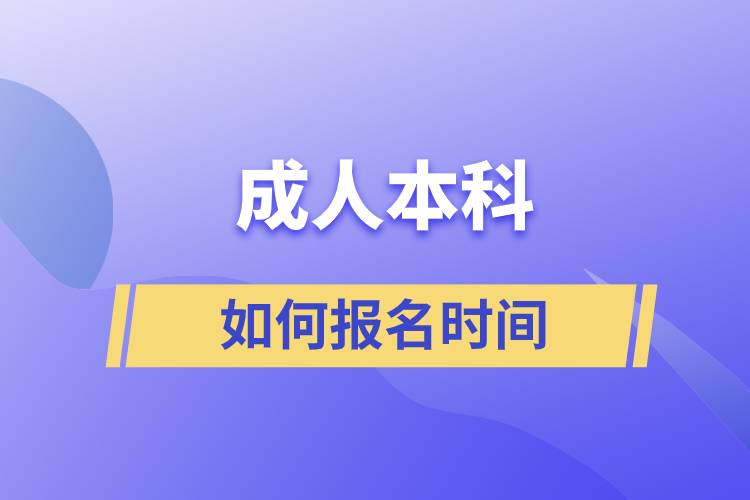 成人本科

如何报名时间